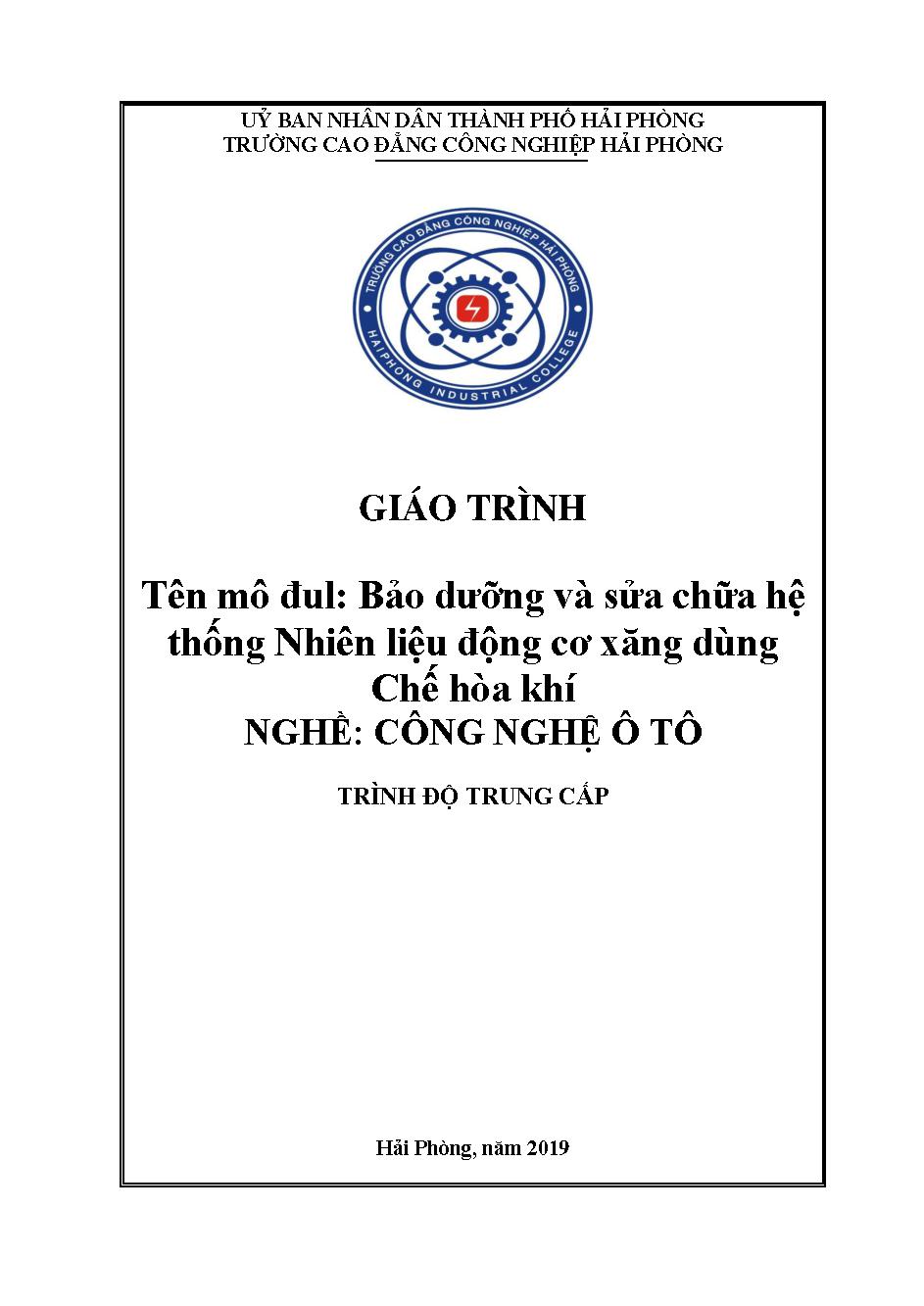 UỶ BAN NHÂN DÂN THÀNH PHỐ HẢI PHÒNG
TRƯỜNG CAO ĐẲNG CÔNG NGHIỆP HẢI PHÒNG

TRƯỜNG CAO ĐẲNG CÔNG NGHIỆP HẢI PHÒNG
HAIPHONG INDUSTRIAL COLLEGE

GIÁO TRÌNH

Tên mô đul: Bảo dưỡng và sửa chữa hệ thống Nhiên liệu động cơ xăng dùng Chế hòa khí
NGHỀ: CÔNG NGHỆ Ô TÔ

TRÌNH ĐỘ TRUNG CẤP

Hải Phòng, năm 2019